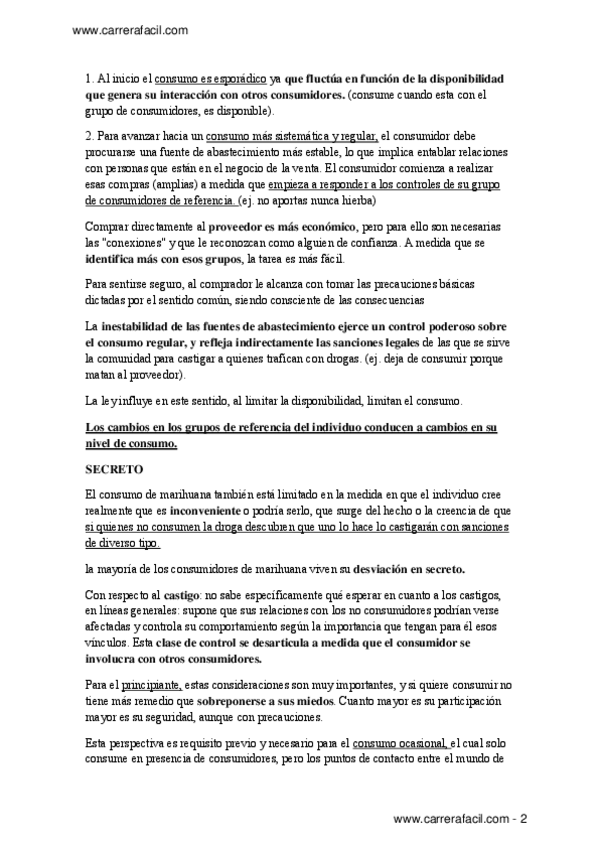 www.carrerafacil.com

1. Al inicio el consumo es esporádico ya que fluctúa en función de la disponibilidad que genera su interacción con otros consumidores. (consume cuando esta con el grupo de consumidores, es disponible).

2. Para avanzar hacia un consumo más sistemática y regular, el consumidor debe procurarse una fuente de abastecimiento más estable, lo que implica entablar relaciones con personas que están en el negocio de la venta. El consumidor comienza a realizar esas compras (amplias) a medida que empieza a responder a los controles de su grupo de consumidores de referencia. (ej. no aportas nunca hierba)

Comprar directamente al proveedor es más económico, pero para ello son necesarias las "conexiones" y que le reconozcan como alguien de confianza. A medida que se identifica más con esos grupos, la tarea es más fácil.

Para sentirse seguro, al comprador le alcanza con tomar las precauciones básicas dictadas por el sentido común, siendo consciente de las consecuencias

La inestabilidad de las fuentes de abastecimiento ejerce un control poderoso sobre el consumo regular, y refleja indirectamente las sanciones legales de las que se sirve la comunidad para castigar a quienes trafican con drogas. (ej. deja de consumir porque matan al proveedor).

La ley influye en este sentido, al limitar la disponibilidad, limitan el consumo.

Los cambios en los grupos de referencia del individuo conducen a cambios en su nivel de consumo.

SECRETO

El consumo de marihuana también está limitado en la medida en que el individuo cree realmente que es inconveniente o podría serlo, que surge del hecho o la creencia de que si quienes no consumen la droga descubren que uno lo hace lo castigarán con sanciones de diverso tipo.

la mayoría de los consumidores de marihuana viven su desviación en secreto.

Con respecto al castigo: no sabe específicamente qué esperar en cuanto a los castigos, en líneas generales: supone que sus relaciones con los no consumidores podrían verse afectadas y controla su comportamiento según la importancia que tengan para él esos vínculos. Esta clase de control se desarticula a medida que el consumidor se involucra con otros consumidores.

Para el principiante, estas consideraciones son muy importantes, y si quiere consumir no tiene más remedio que sobreponerse a sus miedos. Cuanto mayor es su participación mayor es su seguridad, aunque con precauciones.

Esta perspectiva es requisito previo y necesario para el consumo ocasional, el cual solo consume en presencia de consumidores, pero los puntos de contacto entre el mundo de

www.carrerafacil.com - 2